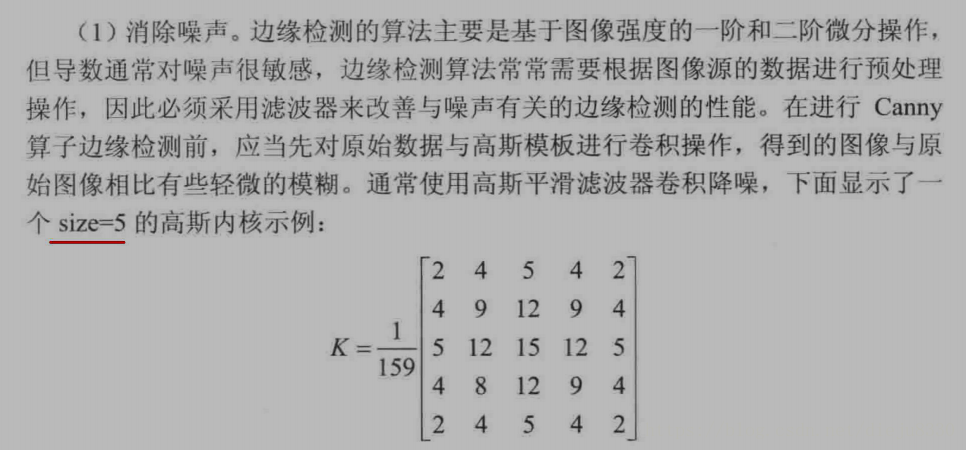 （1）消除噪声。边缘检测的算法主要是基于图像强度的一阶和二阶微分操作，但导数通常对噪声很敏感，边缘检测算法常常需要根据图像源的数据进行预处理操作，因此必须采用滤波器来改善与噪声有关的边缘检测的性能。在进行 Canny 算子边缘检测前，应当先对原始数据与高斯模板进行卷积操作，得到的图像与原始图像相比有些轻微的模糊。通常使用高斯平滑滤波器卷积降噪，下面显示了一个 size=5 的高斯内核示例：

$K = \frac{1}{159}\begin{bmatrix} 2 & 4 & 5 & 4 & 2 \\ 4 & 9 & 12 & 9 & 4 \\ 5 & 12 & 15 & 12 & 5 \\ 4 & 8 & 12 & 9 & 4 \\ 2 & 4 & 5 & 4 & 2 \end{bmatrix}$